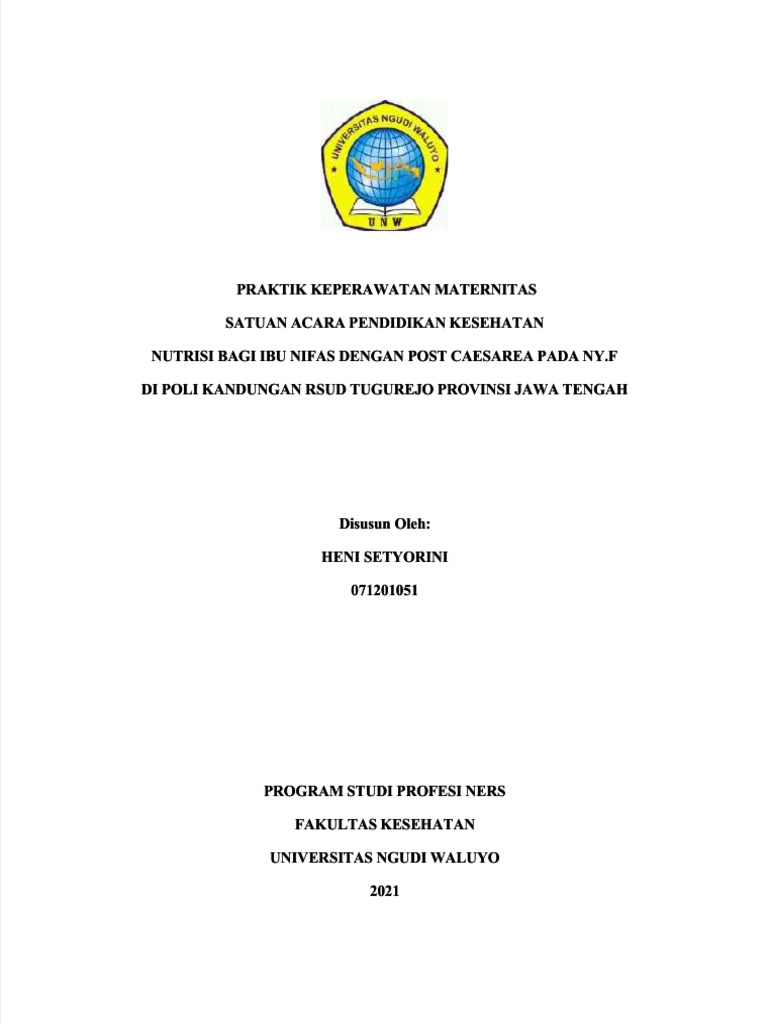 UNIVERSITAS NGUDI WALUYO
UNW

PRAKTIK KEPERAWATAN MATERNITAS

SATUAN ACARA PENDIDIKAN KESEHATAN

NUTRISI BAGI IBU NIFAS DENGAN POST CAESAREA PADA NY.F

DI POLI KANDUNGAN RSUD TUGUREJO PROVINSI JAWA TENGAH

Disusun Oleh:

HENI SETYORINI

071201051

PROGRAM STUDI PROFESI NERS

FAKULTAS KESEHATAN

UNIVERSITAS NGUDI WALUYO

2021